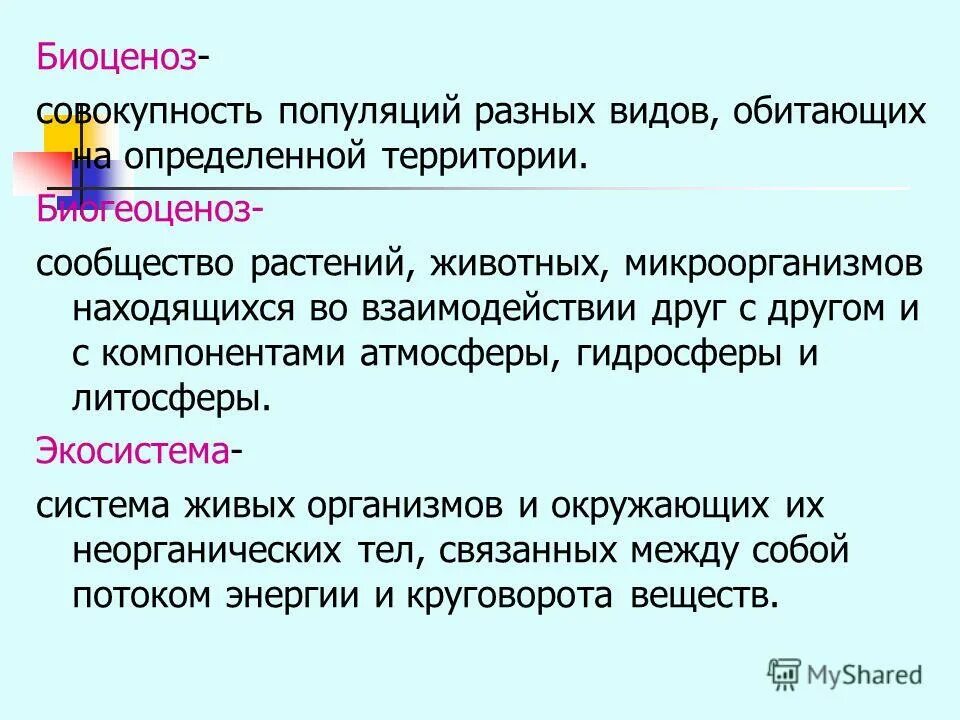 Биоценоз-

совокупность популяций разных видов, обитающих на определенной территории.

Биогеоценоз-

сообщество растений, животных, микроорганизмов находящихся во взаимодействии друг с другом и с компонентами атмосферы, гидросферы и литосферы.

Экосистема-

система живых организмов и окружающих их неорганических тел, связанных между собой потоком энергии и круговорота веществ.

MyShared